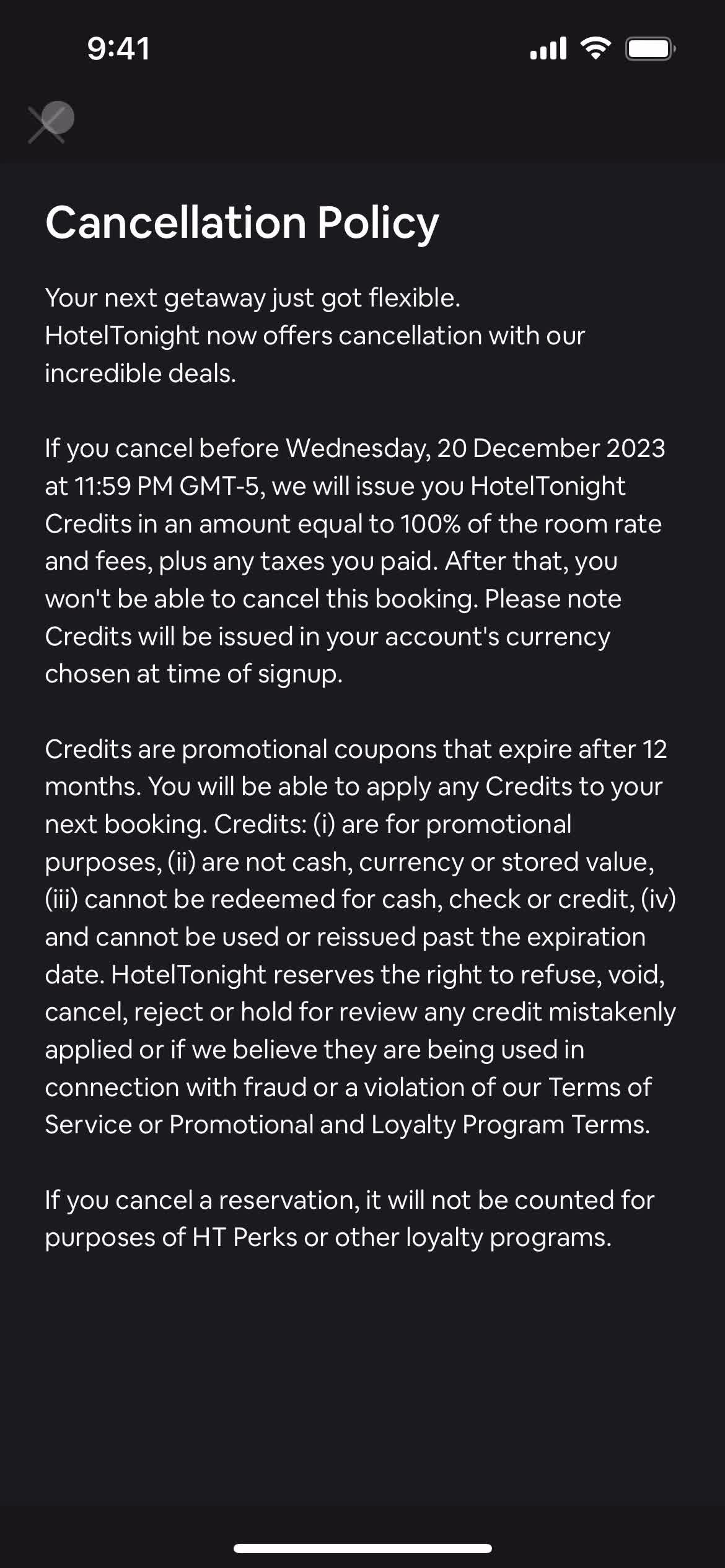 9:41

Cancellation Policy

Your next getaway just got flexible. HotelTonight now offers cancellation with our incredible deals.

If you cancel before Wednesday, 20 December 2023 at 11:59 PM GMT-5, we will issue you HotelTonight Credits in an amount equal to 100% of the room rate and fees, plus any taxes you paid. After that, you won't be able to cancel this booking. Please note Credits will be issued in your account's currency chosen at time of signup.

Credits are promotional coupons that expire after 12 months. You will be able to apply any Credits to your next booking. Credits: (i) are for promotional purposes, (ii) are not cash, currency or stored value, (iii) cannot be redeemed for cash, check or credit, (iv) and cannot be used or reissued past the expiration date. HotelTonight reserves the right to refuse, void, cancel, reject or hold for review any credit mistakenly applied or if we believe they are being used in connection with fraud or a violation of our Terms of Service or Promotional and Loyalty Program Terms.

If you cancel a reservation, it will not be counted for purposes of HT Perks or other loyalty programs.